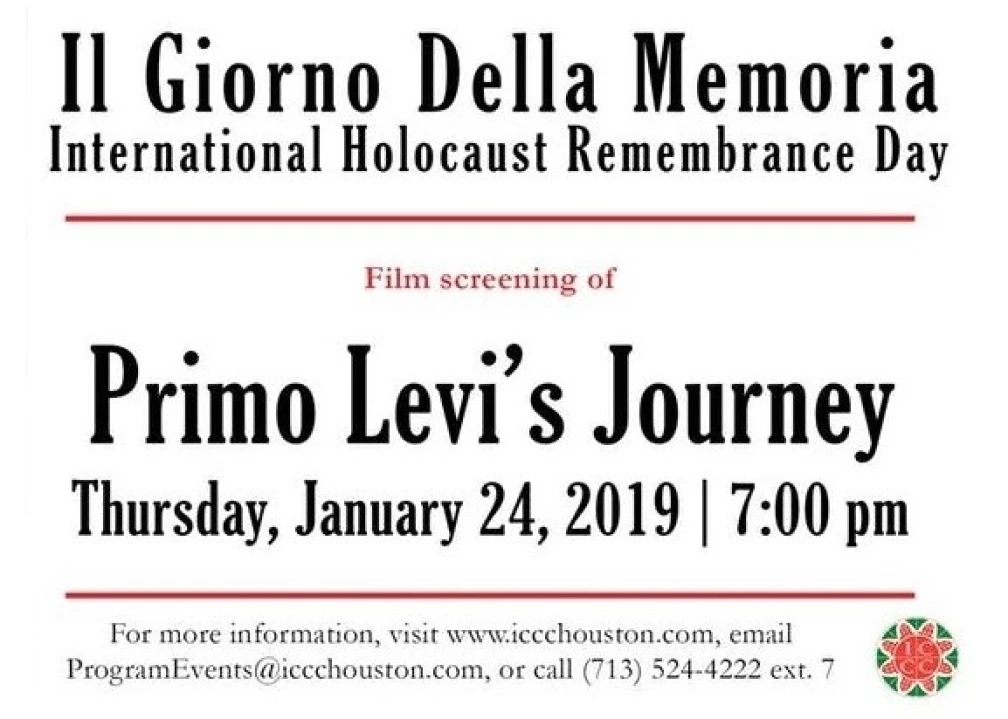 Il Giorno Della Memoria
International Holocaust Remembrance Day

Film screening of

Primo Levi's Journey
Thursday, January 24, 2019 | 7:00 pm

For more information, visit www.iccchouston.com, email ProgramEvents@iccchouston.com, or call (713) 524-4222 ext. 7